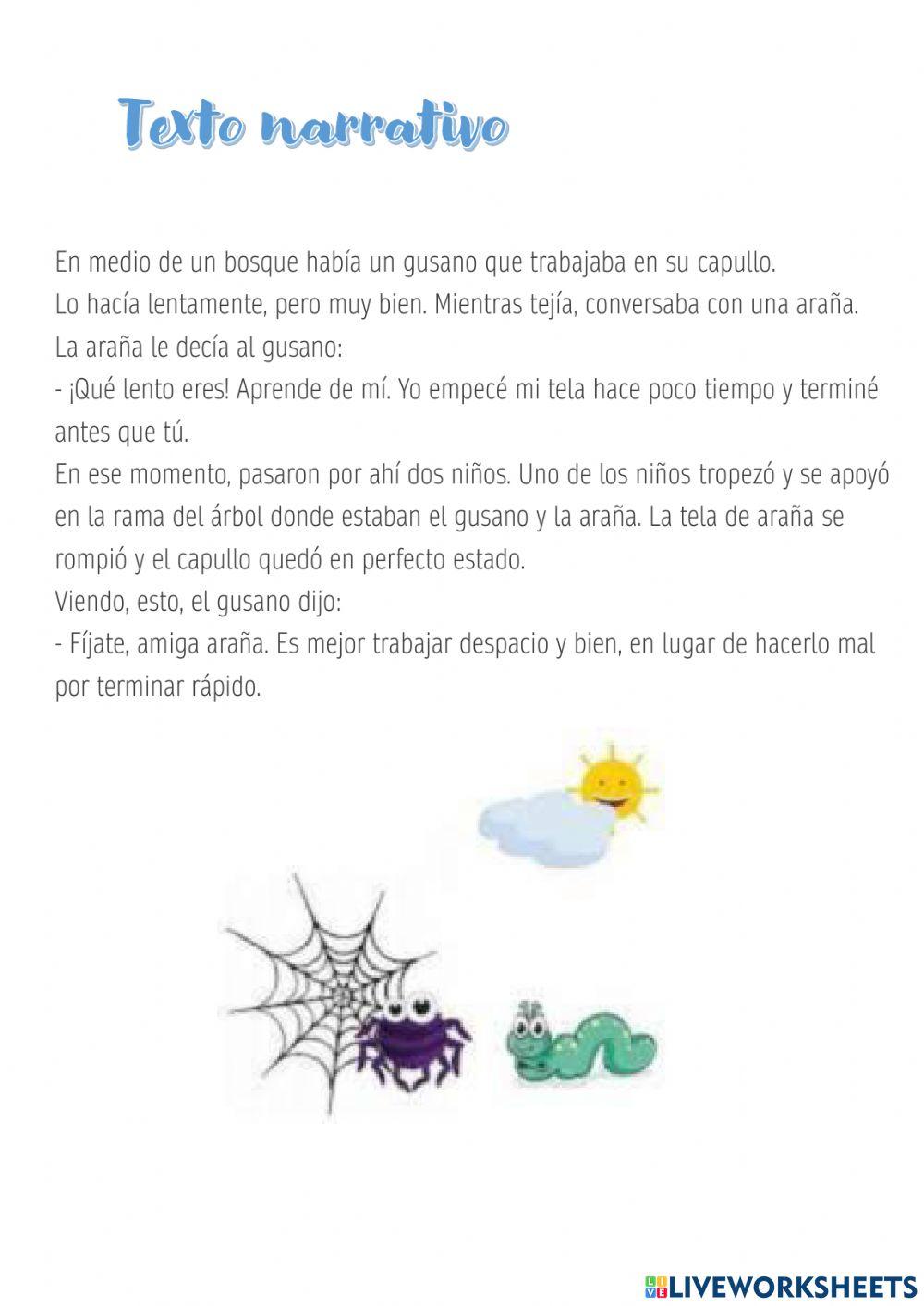 Texto narrativo

En medio de un bosque había un gusano que trabajaba en su capullo.
Lo hacía lentamente, pero muy bien. Mientras tejía, conversaba con una araña.
La araña le decía al gusano:
- ¡Qué lento eres! Aprende de mí. Yo empecé mi tela hace poco tiempo y terminé antes que tú.
En ese momento, pasaron por ahí dos niños. Uno de los niños tropezó y se apoyó en la rama del árbol donde estaban el gusano y la araña. La tela de araña se rompió y el capullo quedó en perfecto estado.
Viendo, esto, el gusano dijo:
- Fíjate, amiga araña. Es mejor trabajar despacio y bien, en lugar de hacerlo mal por terminar rápido.

LIVEWORKSHEETS